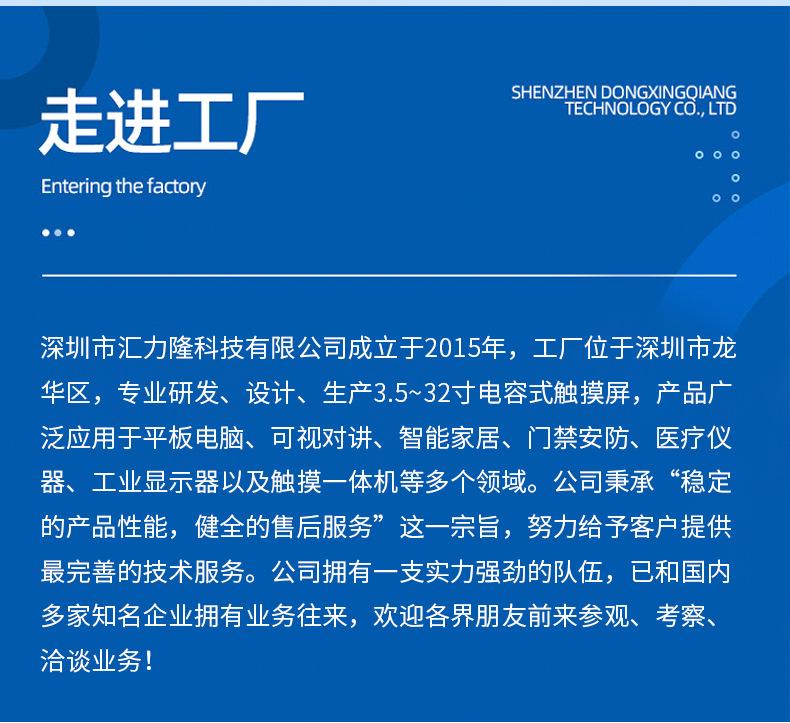 走进工厂

Entering the factory

SHENZHEN DONGXINGQIANG TECHNOLOGY CO., LTD

深圳市汇力隆科技有限公司成立于2015年，工厂位于深圳市龙华区，专业研发、设计、生产3.5~32寸电容式触摸屏，产品广泛应用于平板电脑、可视对讲、智能家居、门禁安防、医疗仪器、工业显示器以及触摸一体机等多个领域。公司秉承“稳定的产品性能，健全的售后服务”这一宗旨，努力给予客户提供最完善的技术服务。公司拥有一支实力强劲的队伍，已和国内多家知名企业拥有业务往来，欢迎各界朋友前来参观、考察、洽谈业务！